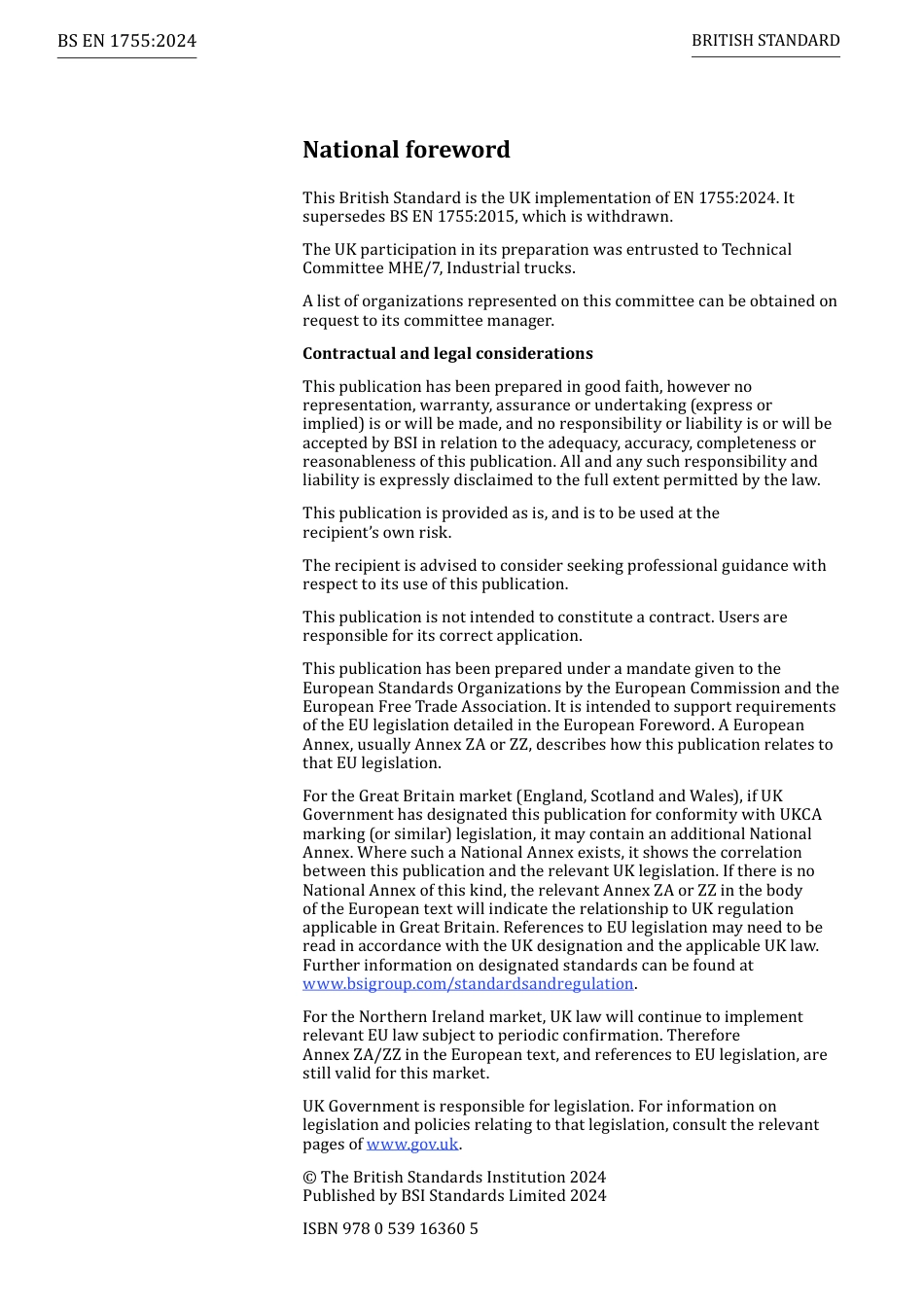 BS EN 1755:2024

BRITISH STANDARD

National foreword

This British Standard is the UK implementation of EN 1755:2024. It supersedes BS EN 1755:2015, which is withdrawn.

The UK participation in its preparation was entrusted to Technical Committee MHE/7, Industrial trucks.

A list of organizations represented on this committee can be obtained on request to its committee manager.

Contractual and legal considerations

This publication has been prepared in good faith, however no representation, warranty, assurance or undertaking (express or implied) is or will be made, and no responsibility or liability is or will be accepted by BSI in relation to the adequacy, accuracy, completeness or reasonableness of this publication. All and any such responsibility and liability is expressly disclaimed to the full extent permitted by the law.

This publication is provided as is, and is to be used at the recipient's own risk.

The recipient is advised to consider seeking professional guidance with respect to its use of this publication.

This publication is not intended to constitute a contract. Users are responsible for its correct application.

This publication has been prepared under a mandate given to the European Standards Organizations by the European Commission and the European Free Trade Association. It is intended to support requirements of the EU legislation detailed in the European Foreword. A European Annex, usually Annex ZA or ZZ, describes how this publication relates to that EU legislation.

For the Great Britain market (England, Scotland and Wales), if UK Government has designated this publication for conformity with UKCA marking (or similar) legislation, it may contain an additional National Annex. Where such a National Annex exists, it shows the correlation between this publication and the relevant UK legislation. If there is no National Annex of this kind, the relevant Annex ZA or ZZ in the body of the European text will indicate the relationship to UK regulation applicable in Great Britain. References to EU legislation may need to be read in accordance with the UK designation and the applicable UK law. Further information on designated standards can be found at www.bsigroup.com/standardsandregulation.

For the Northern Ireland market, UK law will continue to implement relevant EU law subject to periodic confirmation. Therefore Annex ZA/ZZ in the European text, and references to EU legislation, are still valid for this market.

UK Government is responsible for legislation. For information on legislation and policies relating to that legislation, consult the relevant pages of www.gov.uk.

© The British Standards Institution 2024
Published by BSI Standards Limited 2024

ISBN 978 0 539 16360 5